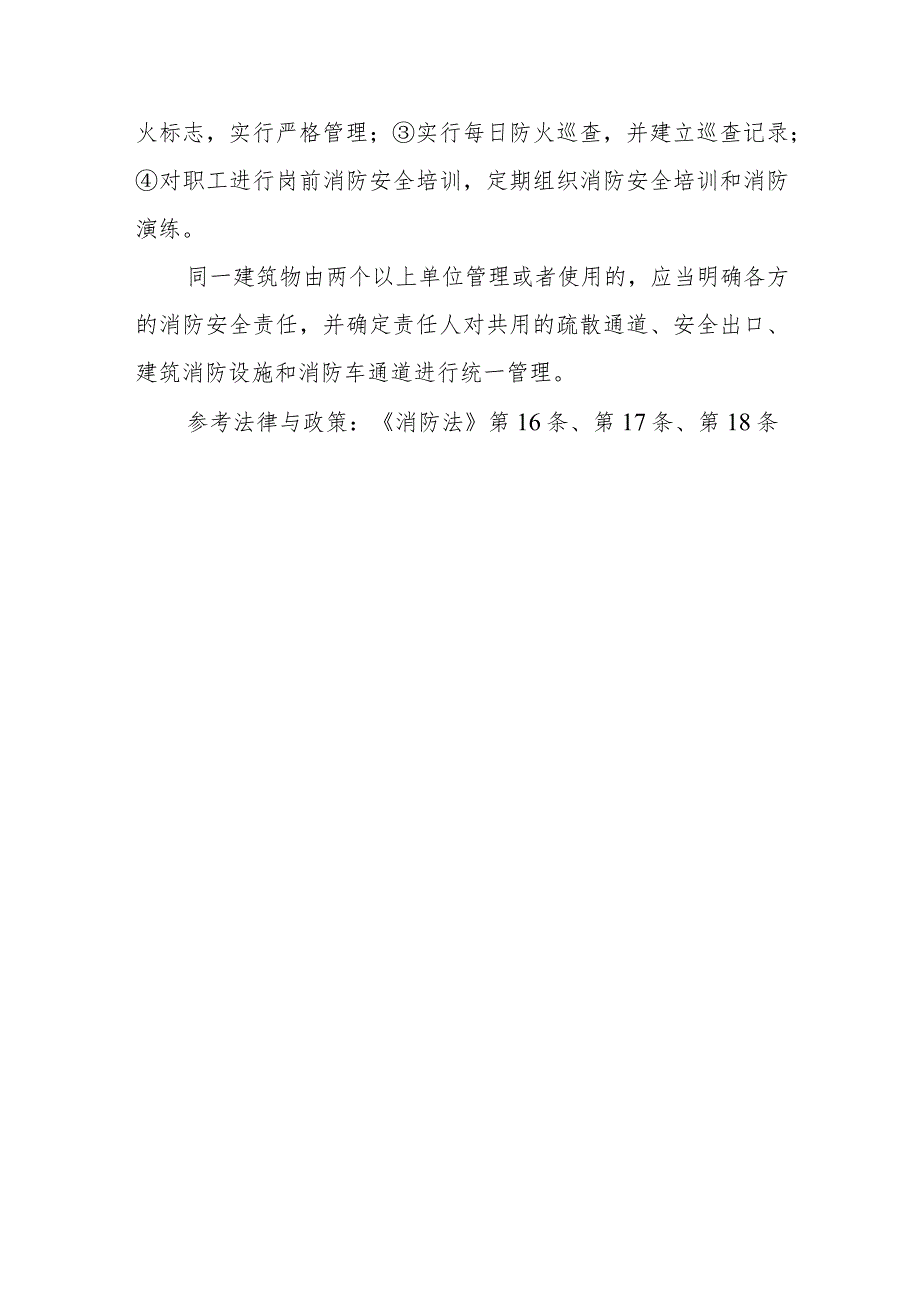 火标志，实行严格管理；③实行每日防火巡查，并建立巡查记录；④对职工进行岗前消防安全培训，定期组织消防安全培训和消防演练。

同一建筑物由两个以上单位管理或者使用的，应当明确各方的消防安全责任，并确定责任人对共用的疏散通道、安全出口、建筑消防设施和消防车通道进行统一管理。

参考法律与政策：《消防法》第16条、第17条、第18条